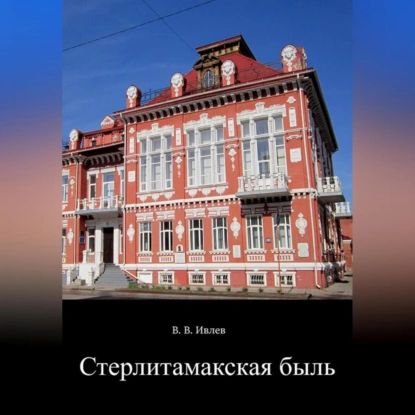 В. В. Ивлев

Стерлитамакская быль